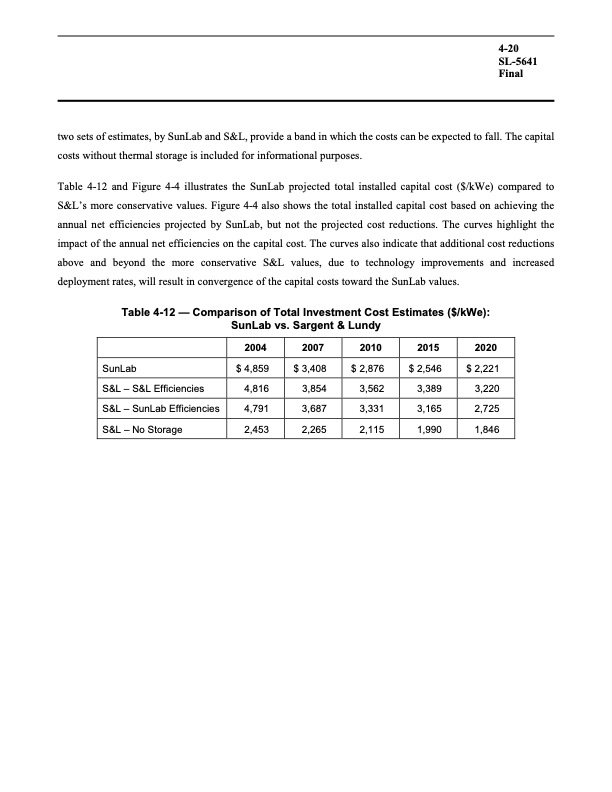 4-20
SL-5641
Final

two sets of estimates, by SunLab and S&L, provide a band in which the costs can be expected to fall. The capital costs without thermal storage is included for informational purposes.

Table 4-12 and Figure 4-4 illustrates the SunLab projected total installed capital cost (\$/kWe) compared to S&L's more conservative values. Figure 4-4 also shows the total installed capital cost based on achieving the annual net efficiencies projected by SunLab, but not the projected cost reductions. The curves highlight the impact of the annual net efficiencies on the capital cost. The curves also indicate that additional cost reductions above and beyond the more conservative S&L values, due to technology improvements and increased deployment rates, will result in convergence of the capital costs toward the SunLab values.

Table 4-12 — Comparison of Total Investment Cost Estimates (\$/kWe): SunLab vs. Sargent & Lundy

| | 2004 | 2007 | 2010 | 2015 | 2020 |
|---|---|---|---|---|---|
| SunLab | \$ 4,859 | \$ 3,408 | \$ 2,876 | \$ 2,546 | \$ 2,221 |
| S&L – S&L Efficiencies | 4,816 | 3,854 | 3,562 | 3,389 | 3,220 |
| S&L – SunLab Efficiencies | 4,791 | 3,687 | 3,331 | 3,165 | 2,725 |
| S&L – No Storage | 2,453 | 2,265 | 2,115 | 1,990 | 1,846 |